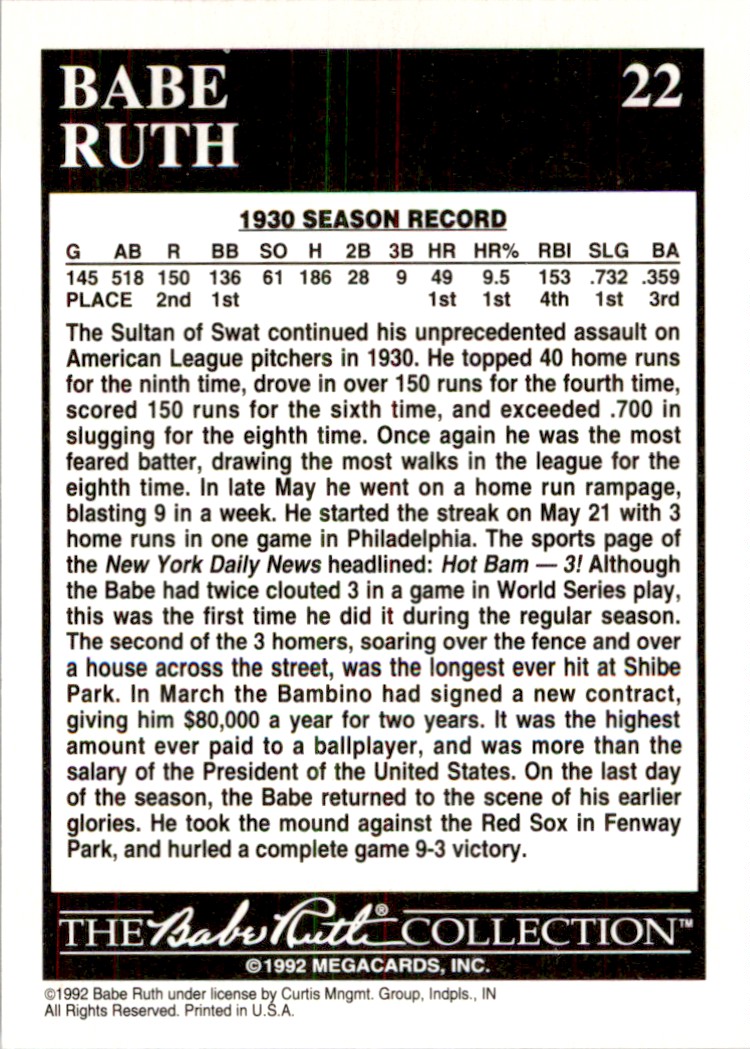 BABE RUTH

22

1930 SEASON RECORD

| G | AB | R | BB | SO | H | 2B | 3B | HR | HR% | RBI | SLG | BA |
|---|---|---|---|---|---|---|---|---|---|---|---|---|
| 145 | 518 | 150 | 136 | 61 | 186 | 28 | 9 | 49 | 9.5 | 153 | .732 | .359 |
| PLACE | | 2nd | 1st | | | | | 1st | 1st | 4th | 1st | 3rd |

The Sultan of Swat continued his unprecedented assault on American League pitchers in 1930. He topped 40 home runs for the ninth time, drove in over 150 runs for the fourth time, scored 150 runs for the sixth time, and exceeded .700 in slugging for the eighth time. Once again he was the most feared batter, drawing the most walks in the league for the eighth time. In late May he went on a home run rampage, blasting 9 in a week. He started the streak on May 21 with 3 home runs in one game in Philadelphia. The sports page of the New York Daily News headlined: Hot Bam — 3! Although the Babe had twice clouted 3 in a game in World Series play, this was the first time he did it during the regular season. The second of the 3 homers, soaring over the fence and over a house across the street, was the longest ever hit at Shibe Park. In March the Bambino had signed a new contract, giving him $80,000 a year for two years. It was the highest amount ever paid to a ballplayer, and was more than the salary of the President of the United States. On the last day of the season, the Babe returned to the scene of his earlier glories. He took the mound against the Red Sox in Fenway Park, and hurled a complete game 9-3 victory.

THE Babe Ruth® COLLECTION™
©1992 MEGACARDS, INC.

©1992 Babe Ruth under license by Curtis Mngmt. Group, Indpls., IN
All Rights Reserved. Printed in U.S.A.